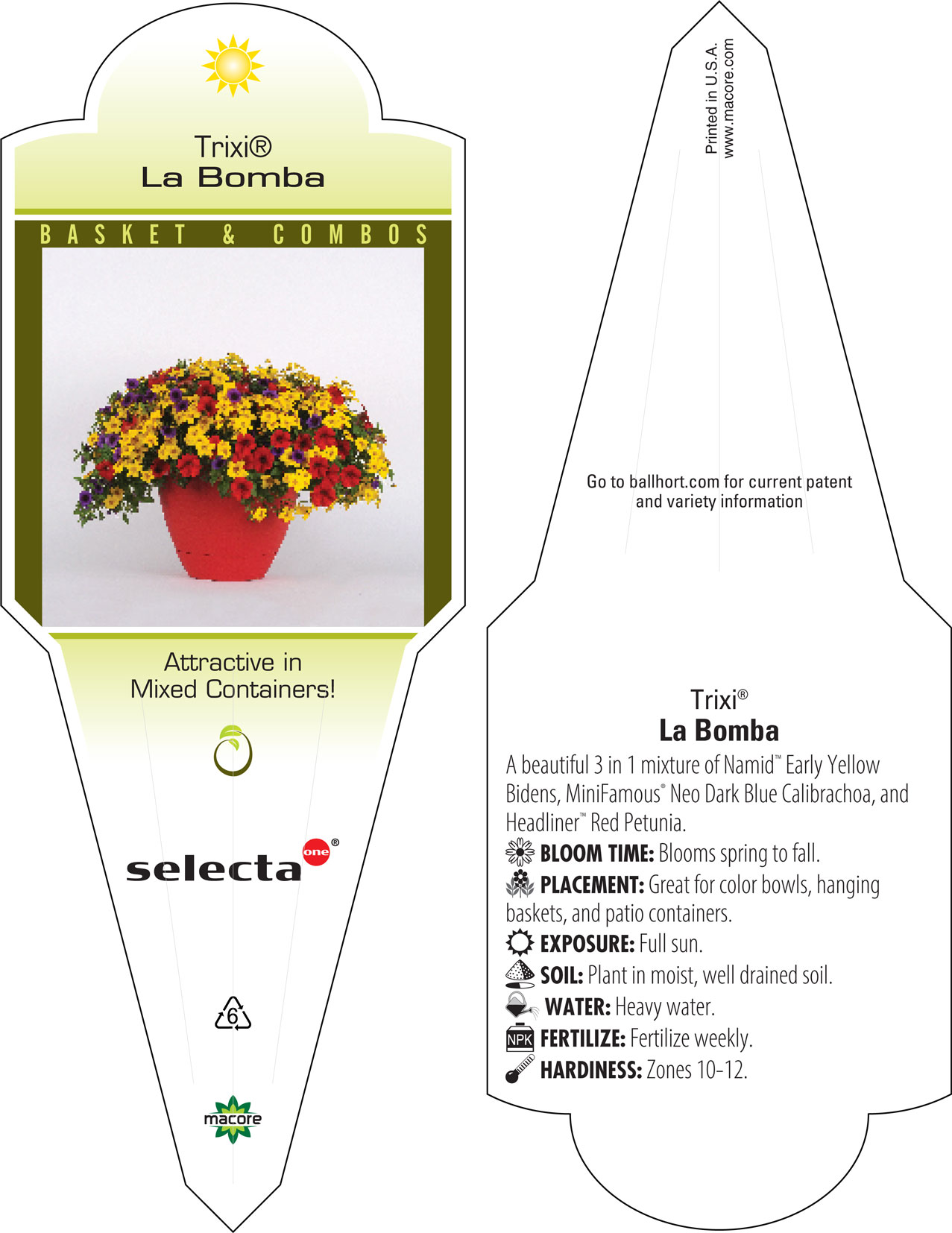 Trixi®
La Bomba

BASKET & COMBOS

Attractive in Mixed Containers!

selecta one®

6

macore

Printed in U.S.A.
www.macore.com

Go to ballhort.com for current patent and variety information

Trixi®
La Bomba

A beautiful 3 in 1 mixture of Namid™ Early Yellow Bidens, MiniFamous® Neo Dark Blue Calibrachoa, and Headliner™ Red Petunia.

BLOOM TIME: Blooms spring to fall.

PLACEMENT: Great for color bowls, hanging baskets, and patio containers.

EXPOSURE: Full sun.

SOIL: Plant in moist, well drained soil.

WATER: Heavy water.

NPK FERTILIZE: Fertilize weekly.

HARDINESS: Zones 10-12.